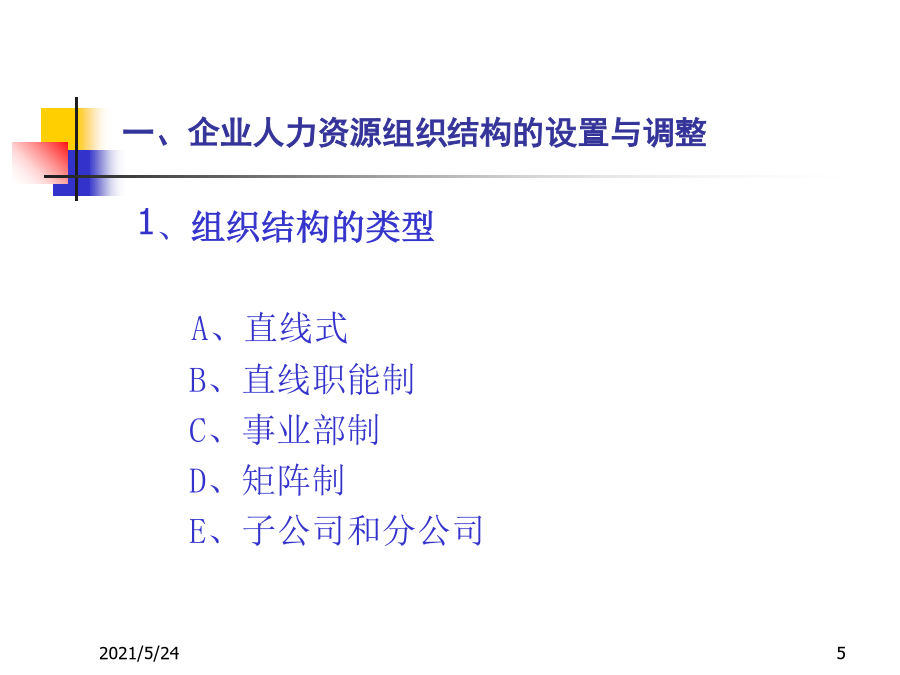 一、企业人力资源组织结构的设置与调整

1、组织结构的类型

A、直线式
B、直线职能制
C、事业部制
D、矩阵制
E、子公司和分公司

2021/5/24

5